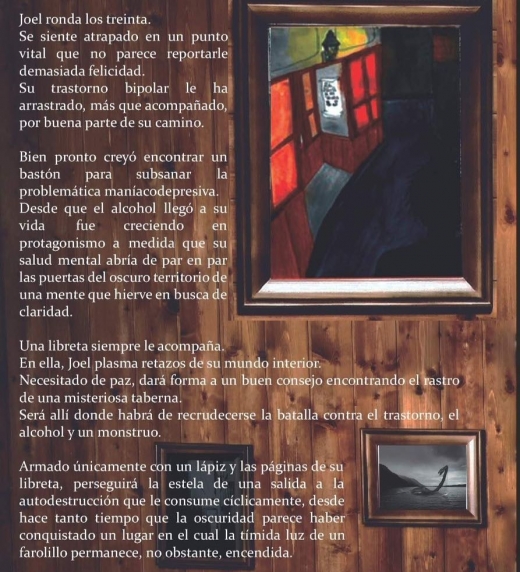 Joel ronda los treinta.
Se siente atrapado en un punto vital que no parece reportarle demasiada felicidad.
Su trastorno bipolar le ha arrastrado, más que acompañado, por buena parte de su camino.

Bien pronto creyó encontrar un bastón para subsanar la problemática maníacodepresiva.
Desde que el alcohol llegó a su vida fue creciendo en protagonismo a medida que su salud mental abría de par en par las puertas del oscuro territorio de una mente que hierve en busca de claridad.

Una libreta siempre le acompaña.
En ella, Joel plasma retazos de su mundo interior.
Necesitado de paz, dará forma a un buen consejo encontrando el rastro de una misteriosa taberna.
Será allí donde habrá de recrudecerse la batalla contra el trastorno, el alcohol y un monstruo.

Armado únicamente con un lápiz y las páginas de su libreta, perseguirá la estela de una salida a la autodestrucción que le consume cíclicamente, desde hace tanto tiempo que la oscuridad parece haber conquistado un lugar en el cual la tímida luz de un farolillo permanece, no obstante, encendida.